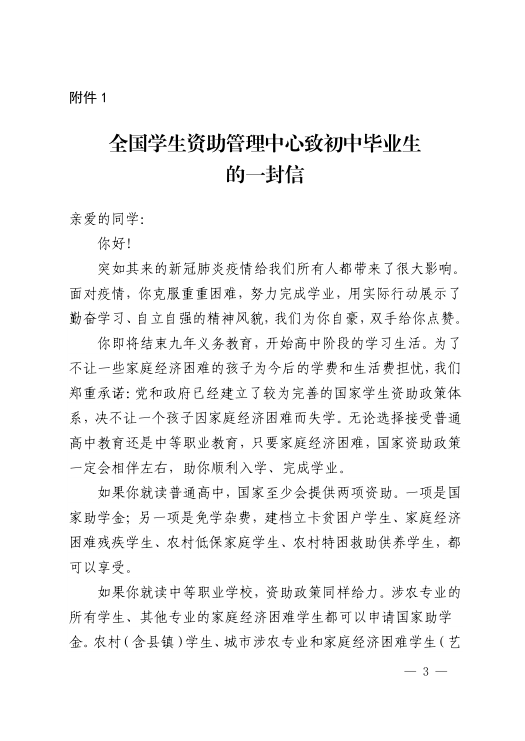 附件 1

全国学生资助管理中心致初中毕业生的一封信

亲爱的同学：

你好！

突如其来的新冠肺炎疫情给我们所有人都带来了很大影响。面对疫情，你克服重重困难，努力完成学业，用实际行动展示了勤奋学习、自立自强的精神风貌，我们为你自豪，双手给你点赞。

你即将结束九年义务教育，开始高中阶段的学习生活。为了不让一些家庭经济困难的孩子为今后的学费和生活费担忧，我们郑重承诺：党和政府已经建立了较为完善的国家学生资助政策体系，决不让一个孩子因家庭经济困难而失学。无论选择接受普通高中教育还是中等职业教育，只要家庭经济困难，国家资助政策一定会相伴左右，助你顺利入学、完成学业。

如果你就读普通高中，国家至少会提供两项资助。一项是国家助学金；另一项是免学杂费，建档立卡贫困户学生、家庭经济困难残疾学生、农村低保家庭学生、农村特困救助供养学生，都可以享受。

如果你就读中等职业学校，资助政策同样给力。涉农专业的所有学生、其他专业的家庭经济困难学生都可以申请国家助学金。农村（含县镇）学生、城市涉农专业和家庭经济困难学生（艺

— 3 —